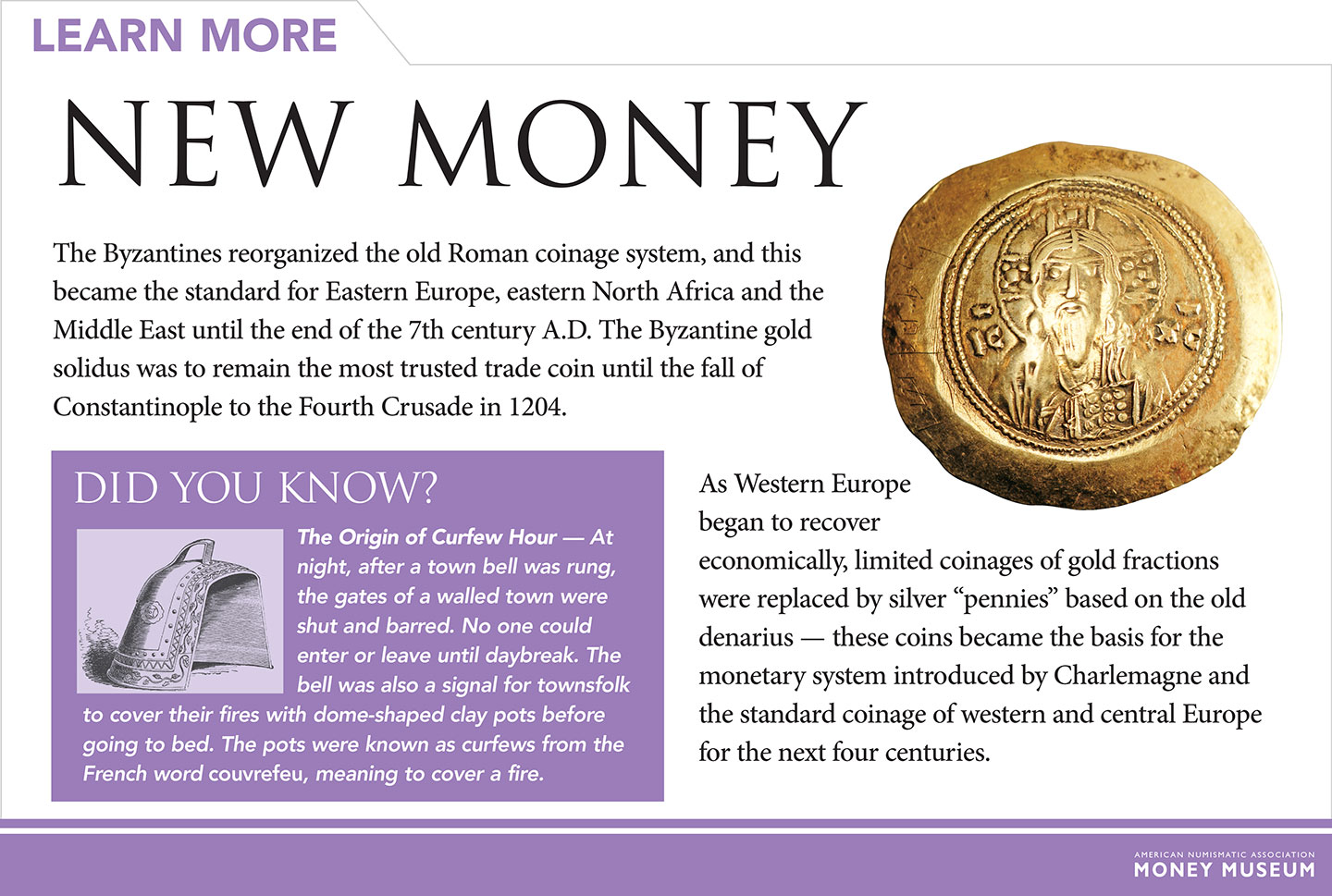 LEARN MORE

NEW MONEY

The Byzantines reorganized the old Roman coinage system, and this became the standard for Eastern Europe, eastern North Africa and the Middle East until the end of the 7th century A.D. The Byzantine gold solidus was to remain the most trusted trade coin until the fall of Constantinople to the Fourth Crusade in 1204.

DID YOU KNOW?

The Origin of Curfew Hour — At night, after a town bell was rung, the gates of a walled town were shut and barred. No one could enter or leave until daybreak. The bell was also a signal for townsfolk to cover their fires with dome-shaped clay pots before going to bed. The pots were known as curfews from the French word couvrefeu, meaning to cover a fire.

As Western Europe began to recover economically, limited coinages of gold fractions were replaced by silver "pennies" based on the old denarius — these coins became the basis for the monetary system introduced by Charlemagne and the standard coinage of western and central Europe for the next four centuries.

AMERICAN NUMISMATIC ASSOCIATION
MONEY MUSEUM